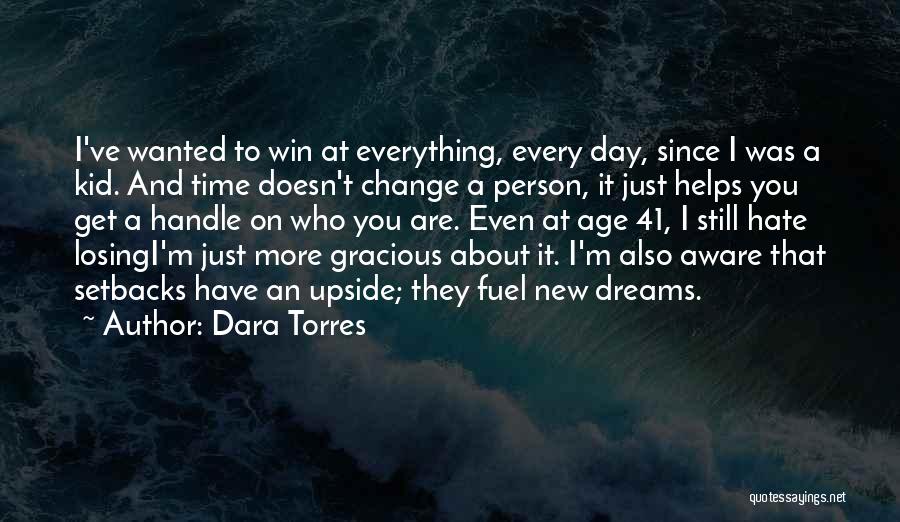 I've wanted to win at everything, every day, since I was a kid. And time doesn't change a person, it just helps you get a handle on who you are. Even at age 41, I still hate losingI'm just more gracious about it. I'm also aware that setbacks have an upside; they fuel new dreams.

~ Author: Dara Torres

quotessayings.net